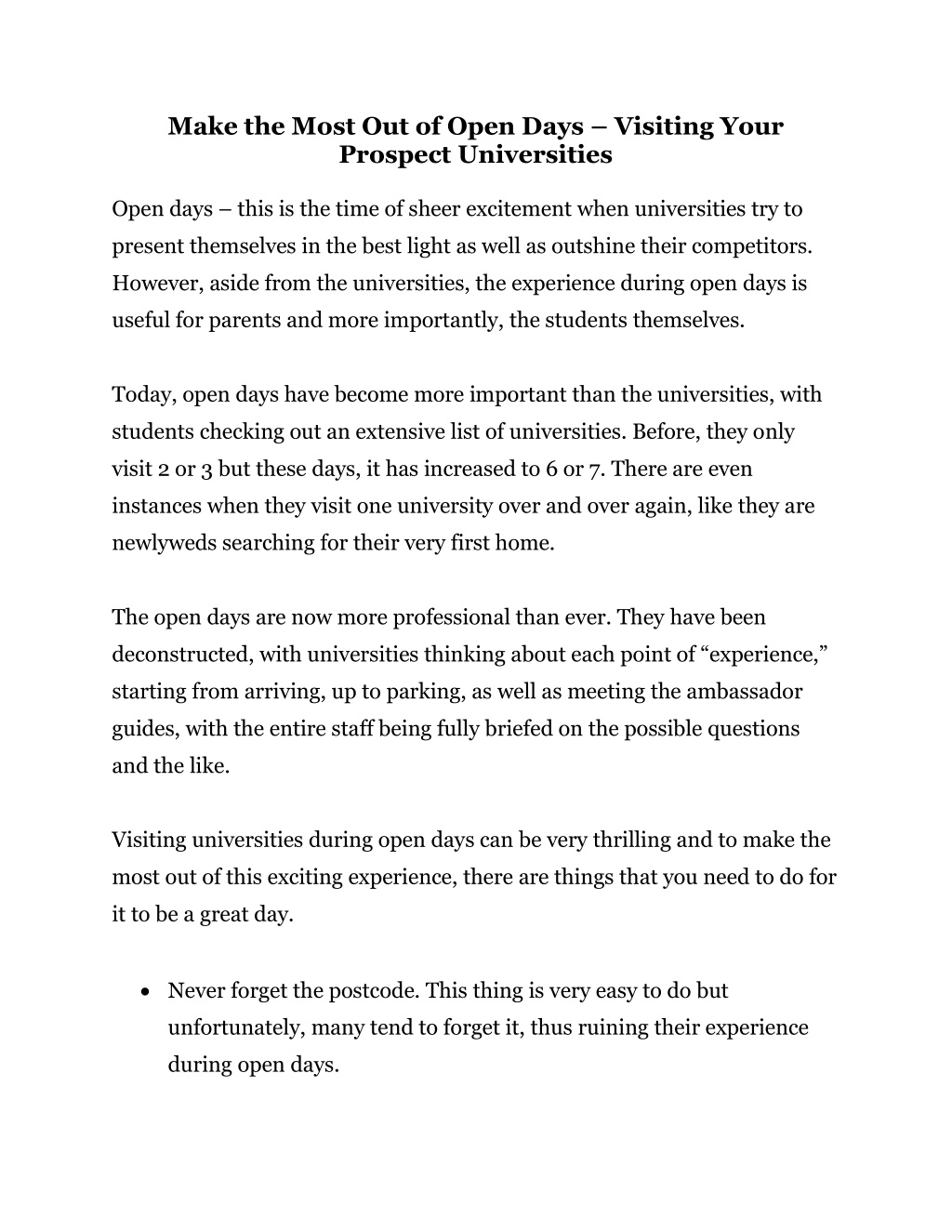 Make the Most Out of Open Days – Visiting Your Prospect Universities

Open days – this is the time of sheer excitement when universities try to present themselves in the best light as well as outshine their competitors. However, aside from the universities, the experience during open days is useful for parents and more importantly, the students themselves.

Today, open days have become more important than the universities, with students checking out an extensive list of universities. Before, they only visit 2 or 3 but these days, it has increased to 6 or 7. There are even instances when they visit one university over and over again, like they are newlyweds searching for their very first home.

The open days are now more professional than ever. They have been deconstructed, with universities thinking about each point of "experience," starting from arriving, up to parking, as well as meeting the ambassador guides, with the entire staff being fully briefed on the possible questions and the like.

Visiting universities during open days can be very thrilling and to make the most out of this exciting experience, there are things that you need to do for it to be a great day.

• Never forget the postcode. This thing is very easy to do but unfortunately, many tend to forget it, thus ruining their experience during open days.